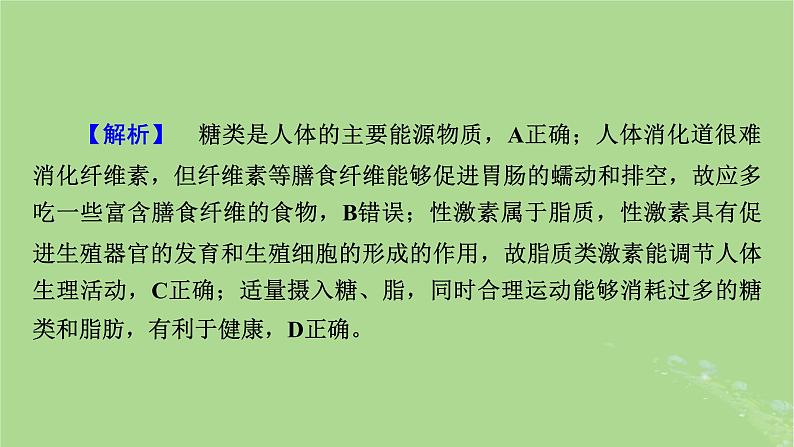 【解析】 糖类是人体的主要能源物质，A正确；人体消化道很难消化纤维素，但纤维素等膳食纤维能够促进胃肠的蠕动和排空，故应多吃一些富含膳食纤维的食物，B错误；性激素属于脂质，性激素具有促进生殖器官的发育和生殖细胞的形成的作用，故脂质类激素能调节人体生理活动，C正确；适量摄入糖、脂，同时合理运动能够消耗过多的糖类和脂肪，有利于健康，D正确。